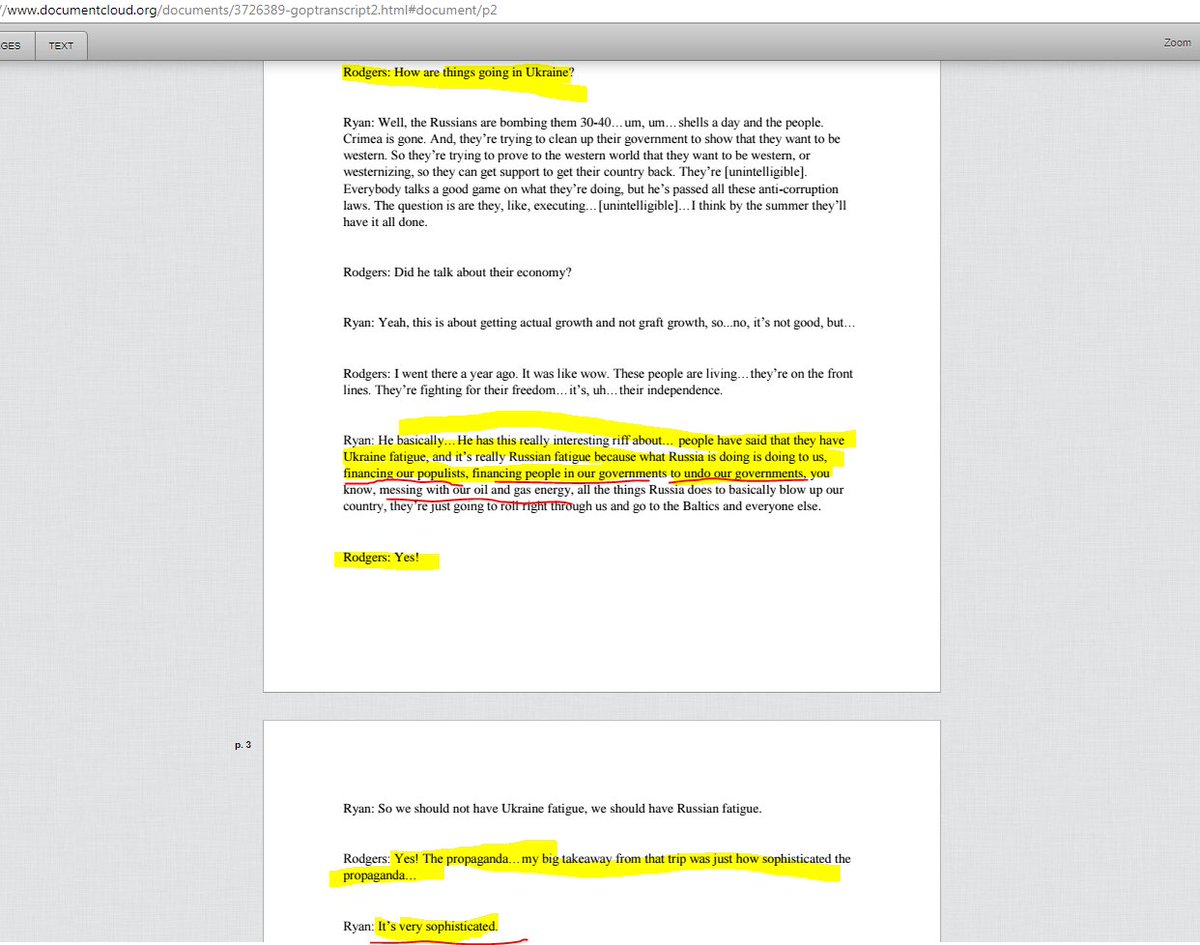 /www.documentcloud.org/documents/3726389-goptranscript2.html#document/p2

GES TEXT

Zoom

Rodgers: How are things going in Ukraine?

Ryan: Well, the Russians are bombing them 30-40…um, um…shells a day and the people. Crimea is gone. And, they're trying to clean up their government to show that they want to be western. So they're trying to prove to the western world that they want to be western, or westernizing, so they can get support to get their country back. They're [unintelligible]. Everybody talks a good game on what they're doing, but he's passed all these anti-corruption laws. The question is are they, like, executing…[unintelligible]…I think by the summer they'll have it all done.

Rodgers: Did he talk about their economy?

Ryan: Yeah, this is about getting actual growth and not graft growth, so...no, it's not good, but…

Rodgers: I went there a year ago. It was like wow. These people are living…they're on the front lines. They're fighting for their freedom…it's, uh…their independence.

Ryan: He basically…He has this really interesting riff about… people have said that they have Ukraine fatigue, and it's really Russian fatigue because what Russia is doing is doing to us, financing our populists, financing people in our governments to undo our governments, you know, messing with our oil and gas energy, all the things Russia does to basically blow up our country, they're just going to roll right through us and go to the Baltics and everyone else.

Rodgers: Yes!

p. 3

Ryan: So we should not have Ukraine fatigue, we should have Russian fatigue.

Rodgers: Yes! The propaganda…my big takeaway from that trip was just how sophisticated the propaganda…

Ryan: It's very sophisticated.